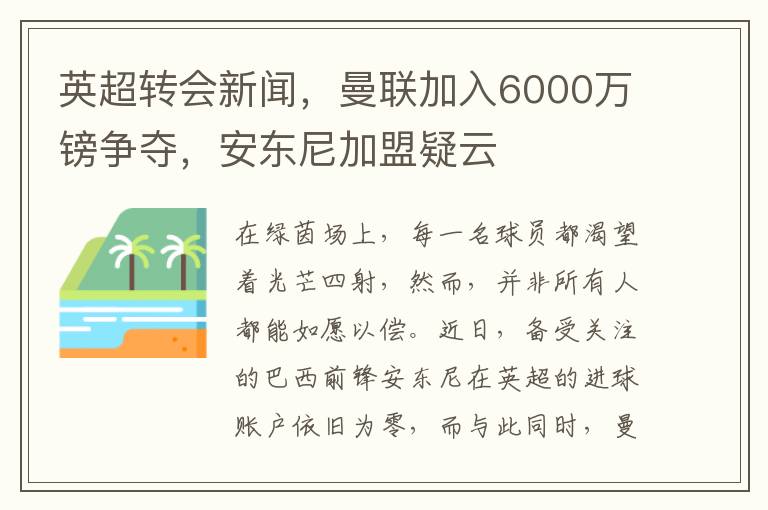 英超转会新闻，曼联加入6000万镑争夺，安东尼加盟疑云

在绿茵场上，每一名球员都渴望着光芒四射，然而，并非所有人都能如愿以偿。近日，备受关注的巴西前锋安东尼在英超的进球账户依旧为零，而与此同时，曼